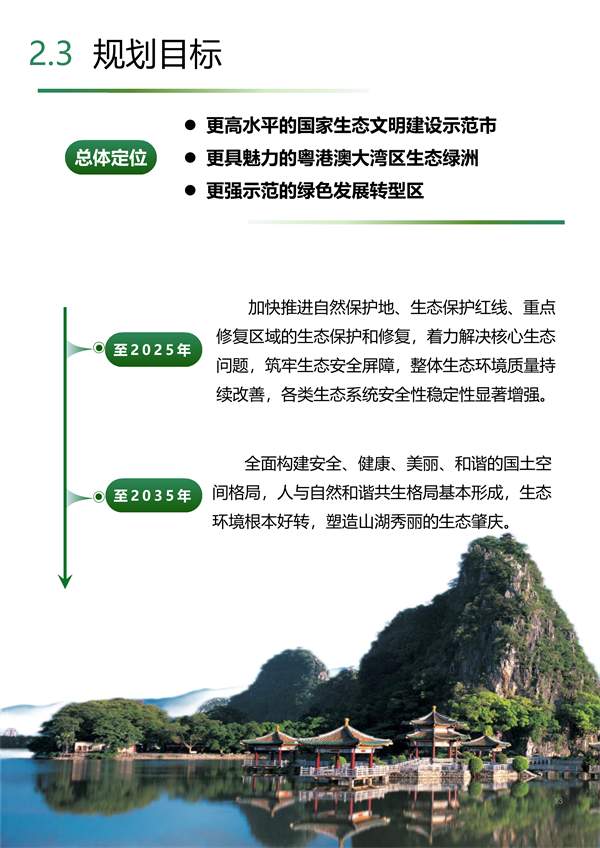 2.3 规划目标

总体定位

● 更高水平的国家生态文明建设示范市
● 更具魅力的粤港澳大湾区生态绿洲
● 更强示范的绿色发展转型区

至2025年

加快推进自然保护地、生态保护红线、重点修复区域的生态保护和修复，着力解决核心生态问题，筑牢生态安全屏障，整体生态环境质量持续改善，各类生态系统安全性稳定性显著增强。

至2035年

全面构建安全、健康、美丽、和谐的国土空间格局，人与自然和谐共生格局基本形成，生态环境根本好转，塑造山湖秀丽的生态肇庆。